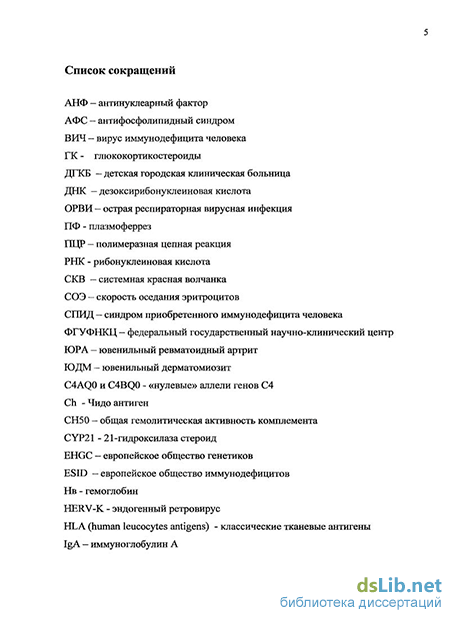 5

Список сокращений

АНФ – антинуклеарный фактор

АФС – антифосфолипидный синдром

ВИЧ – вирус иммунодефицита человека

ГК - глюкокортикостероиды

ДГКБ – детская городская клиническая больница

ДНК – дезоксирибонуклеиновая кислота

ОРВИ – острая респираторная вирусная инфекция

ПФ - плазмоферрез

ПЦР – полимеразная цепная реакция

РНК - рибонуклеиновая кислота

СКВ – системная красная волчанка

СОЭ – скорость оседания эритроцитов

СПИД – синдром приобретенного иммунодефицита человека

ФГУФНКЦ – федеральный государственный научно-клинический центр

ЮРА – ювенильный ревматоидный артрит

ЮДМ – ювенильный дерматомиозит

C4AQ0 и C4BQ0 - «нулевые» аллели генов С4

Ch - Чидо антиген

CH50 – общая гемолитическая активность комплемента

CYP21 - 21-гидроксилаза стероид

EHGC – европейское общество генетиков

ESID – европейское общество иммунодефицитов

Нв - гемоглобин

HERV-K - эндогенный ретровирус

HLA (human leucocytes antigens) - классические тканевые антигены

IgA – иммуноглобулин А

dsLib.net
библиотека диссертаций